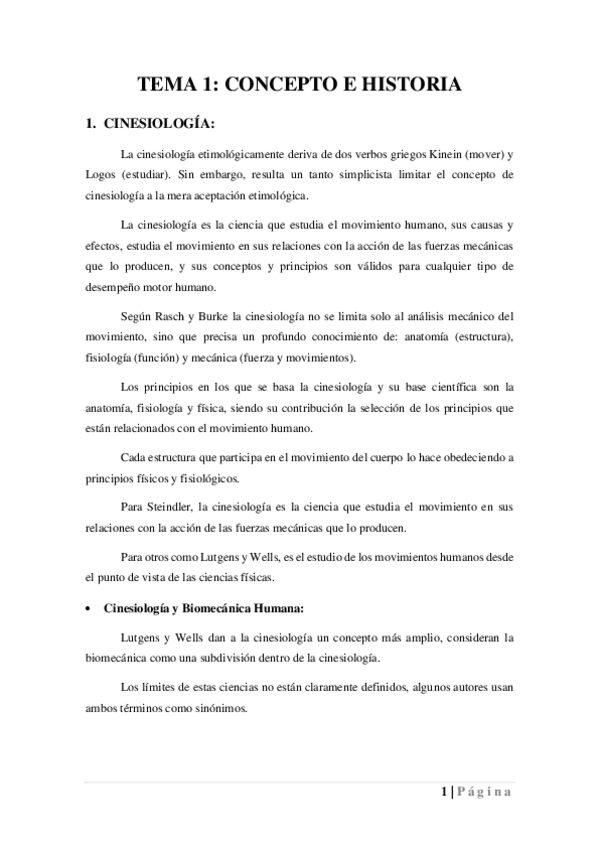 TEMA 1: CONCEPTO E HISTORIA

1. CINESIOLOGÍA:

La cinesiología etimológicamente deriva de dos verbos griegos Kinein (mover) y Logos (estudiar). Sin embargo, resulta un tanto simplicista limitar el concepto de cinesiología a la mera aceptación etimológica.

La cinesiología es la ciencia que estudia el movimiento humano, sus causas y efectos, estudia el movimiento en sus relaciones con la acción de las fuerzas mecánicas que lo producen, y sus conceptos y principios son válidos para cualquier tipo de desempeño motor humano.

Según Rasch y Burke la cinesiología no se limita solo al análisis mecánico del movimiento, sino que precisa un profundo conocimiento de: anatomía (estructura), fisiología (función) y mecánica (fuerza y movimientos).

Los principios en los que se basa la cinesiología y su base científica son la anatomía, fisiología y física, siendo su contribución la selección de los principios que están relacionados con el movimiento humano.

Cada estructura que participa en el movimiento del cuerpo lo hace obedeciendo a principios físicos y fisiológicos.

Para Steindler, la cinesiología es la ciencia que estudia el movimiento en sus relaciones con la acción de las fuerzas mecánicas que lo producen.

Para otros como Lutgens y Wells, es el estudio de los movimientos humanos desde el punto de vista de las ciencias físicas.

• Cinesiología y Biomecánica Humana:

Lutgens y Wells dan a la cinesiología un concepto más amplio, consideran la biomecánica como una subdivisión dentro de la cinesiología.

Los límites de estas ciencias no están claramente definidos, algunos autores usan ambos términos como sinónimos.

1 | Página